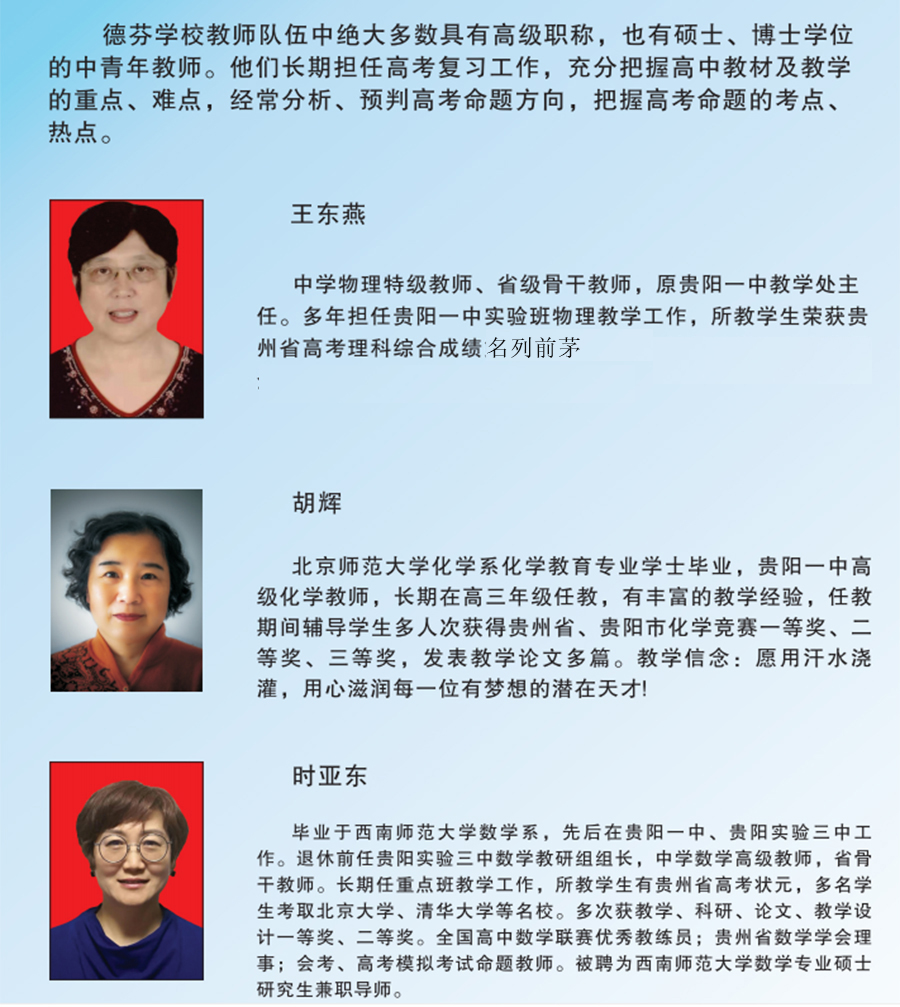 德芬学校教师队伍中绝大多数具有高级职称，也有硕士、博士学位的中青年教师。他们长期担任高考复习工作，充分把握高中教材及教学的重点、难点，经常分析、预判高考命题方向，把握高考命题的考点、热点。

王东燕

中学物理特级教师、省级骨干教师，原贵阳一中教学处主任。多年担任贵阳一中实验班物理教学工作，所教学生荣获贵州省高考理科综合成绩名列前茅

胡辉

北京师范大学化学系化学教育专业学士毕业，贵阳一中高级化学教师，长期在高三年级任教，有丰富的教学经验，任教期间辅导学生多人次获得贵州省、贵阳市化学竞赛一等奖、二等奖、三等奖，发表教学论文多篇。教学信念：愿用汗水浇灌，用心滋润每一位有梦想的潜在天才！

时亚东

毕业于西南师范大学数学系，先后在贵阳一中、贵阳实验三中工作。退休前任贵阳实验三中数学教研组组长，中学数学高级教师，省骨干教师。长期任重点班教学工作，所教学生有贵州省高考状元，多名学生考取北京大学、清华大学等名校。多次获教学、科研、论文、教学设计一等奖、二等奖。全国高中数学联赛优秀教练员；贵州省数学学会理事；会考、高考模拟考试命题教师。被聘为西南师范大学数学专业硕士研究生兼职导师。